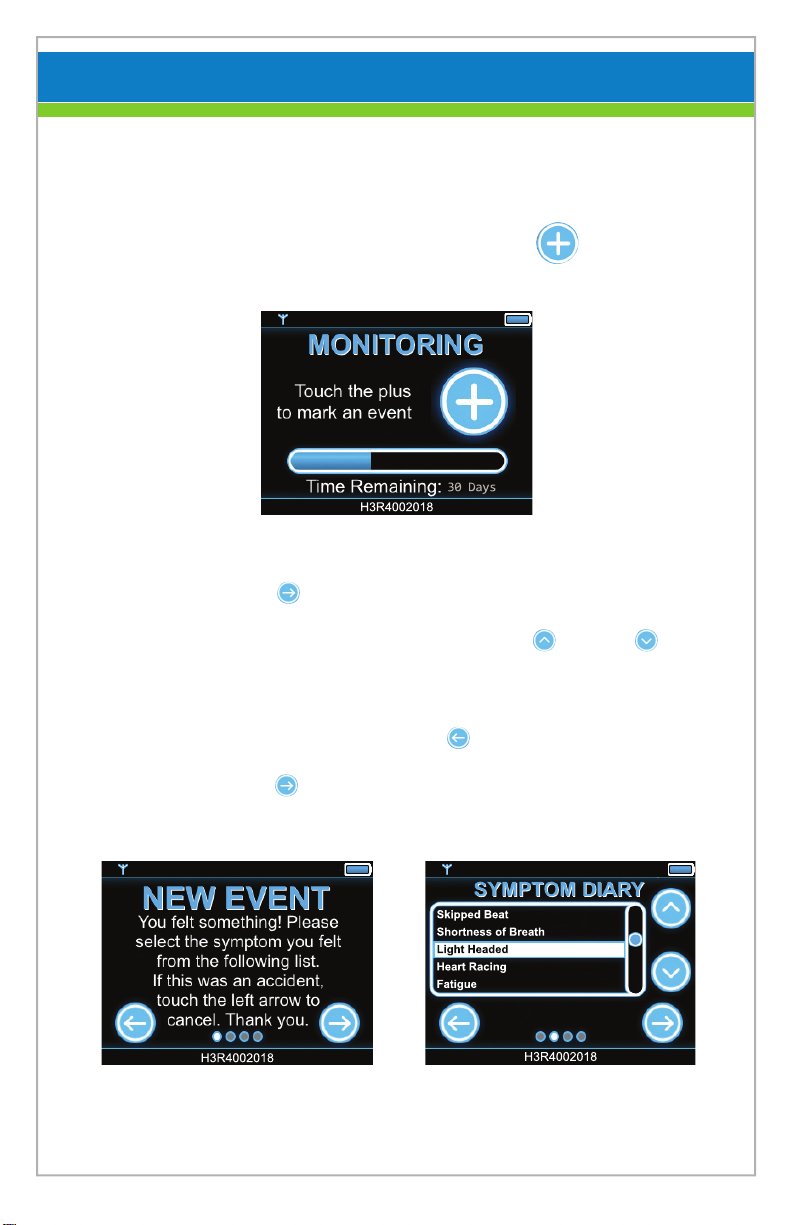 MONITORING

Touch the plus to mark an event

Time Remaining: 30 Days

H3R4002018

NEW EVENT

You felt something! Please select the symptom you felt from the following list. If this was an accident, touch the left arrow to cancel. Thank you.

H3R4002018

SYMPTOM DIARY

Skipped Beat
Shortness of Breath
Light Headed
Heart Racing
Fatigue

H3R4002018